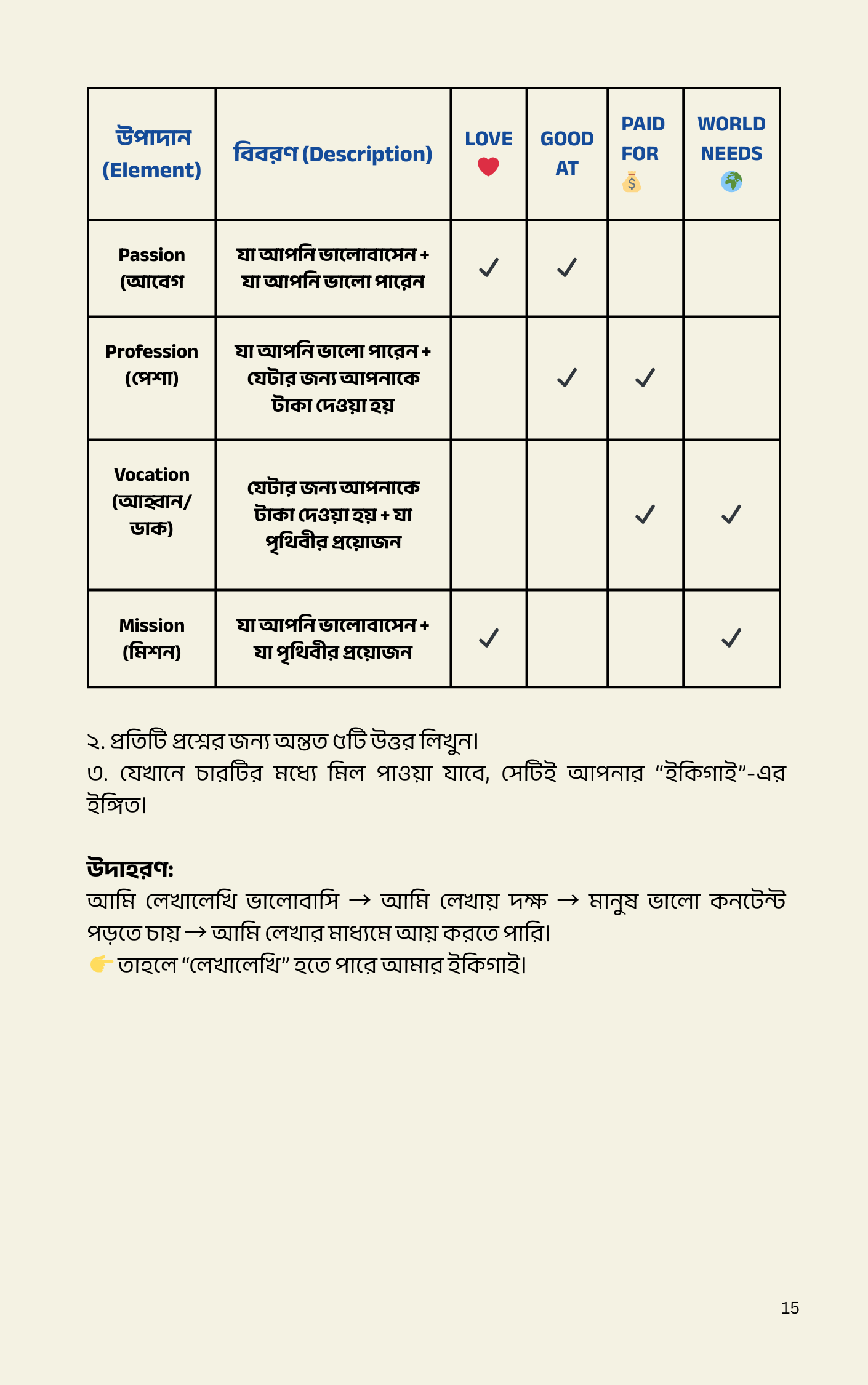 | উপাদান (Element) | বিবরণ (Description) | LOVE ❤️ | GOOD AT | PAID FOR 💰 | WORLD NEEDS 🌍 |
|---|---|---|---|---|---|
| Passion (আবেগ | যা আপনি ভালোবাসেন + যা আপনি ভালো পারেন | ✓ | ✓ | | |
| Profession (পেশা) | যা আপনি ভালো পারেন + যেটার জন্য আপনাকে টাকা দেওয়া হয় | | ✓ | ✓ | |
| Vocation (আহ্বান/ ডাক) | যেটার জন্য আপনাকে টাকা দেওয়া হয় + যা পৃথিবীর প্রয়োজন | | | ✓ | ✓ |
| Mission (মিশন) | যা আপনি ভালোবাসেন + যা পৃথিবীর প্রয়োজন | ✓ | | | ✓ |

২. প্রতিটি প্রশ্নের জন্য অন্তত ৫টি উত্তর লিখুন।
৩. যেখানে চারটির মধ্যে মিল পাওয়া যাবে, সেটিই আপনার “ইকিগাই”-এর ইঙ্গিত।

উদাহরণ:
আমি লেখালেখি ভালোবাসি → আমি লেখায় দক্ষ → মানুষ ভালো কনটেন্ট পড়তে চায় → আমি লেখার মাধ্যমে আয় করতে পারি।
👉 তাহলে “লেখালেখি” হতে পারে আমার ইকিগাই।

15